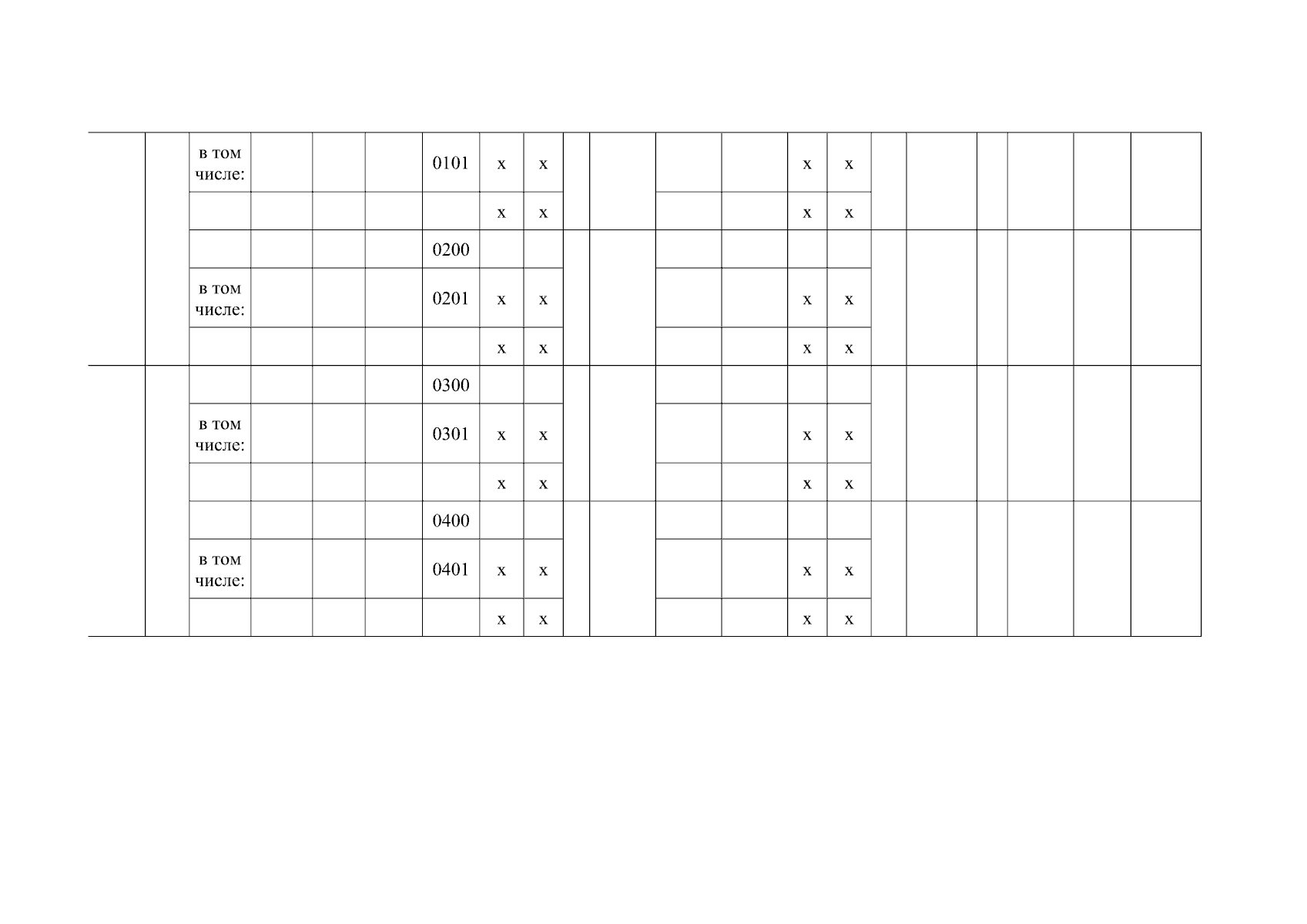 |  |  | в том числе: |  |  |  | 0101 | х | х |  |  |  |  | х | х |  |  |  |  |  |  |
|---|---|---|---|---|---|---|---|---|---|---|---|---|---|---|---|---|---|---|---|---|
|  |  |  |  |  |  |  | х | х |  |  |  |  | х | х |  |  |  |  |  |  |
|  |  |  |  |  |  | 0200 |  |  |  |  |  |  |  |  |  |  |  |  |  |  |
|  |  | в том числе: |  |  |  | 0201 | х | х |  |  |  |  | х | х |  |  |  |  |  |  |
|  |  |  |  |  |  |  | х | х |  |  |  |  | х | х |  |  |  |  |  |  |
|  |  |  |  |  |  | 0300 |  |  |  |  |  |  |  |  |  |  |  |  |  |  |
|  |  | в том числе: |  |  |  | 0301 | х | х |  |  |  |  | х | х |  |  |  |  |  |  |
|  |  |  |  |  |  |  | х | х |  |  |  |  | х | х |  |  |  |  |  |  |
|  |  |  |  |  |  | 0400 |  |  |  |  |  |  |  |  |  |  |  |  |  |  |
|  |  | в том числе: |  |  |  | 0401 | х | х |  |  |  |  | х | х |  |  |  |  |  |  |
|  |  |  |  |  |  |  | х | х |  |  |  |  | х | х |  |  |  |  |  |  |